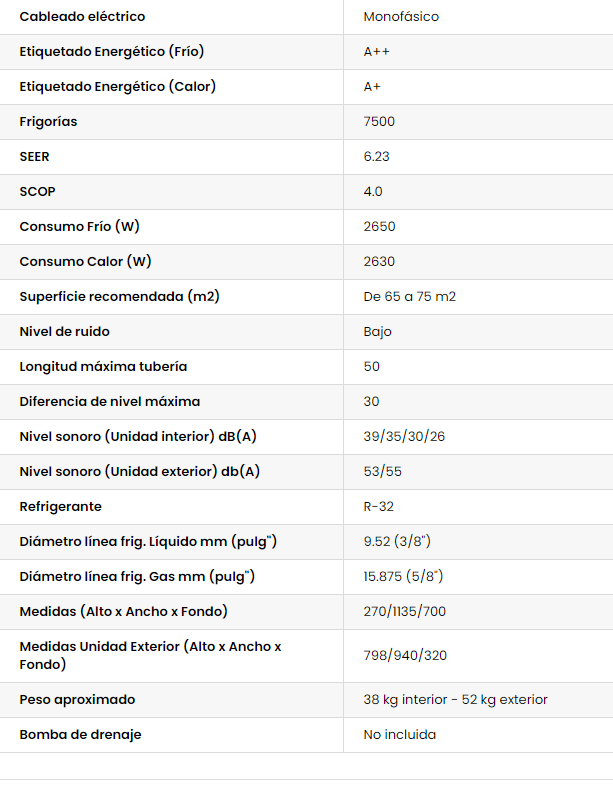 | | |
|---|---|
| Cableado eléctrico | Monofásico |
| Etiquetado Energético (Frío) | A++ |
| Etiquetado Energético (Calor) | A+ |
| Frigorías | 7500 |
| SEER | 6.23 |
| SCOP | 4.0 |
| Consumo Frío (W) | 2650 |
| Consumo Calor (W) | 2630 |
| Superficie recomendada (m2) | De 65 a 75 m2 |
| Nivel de ruido | Bajo |
| Longitud máxima tubería | 50 |
| Diferencia de nivel máxima | 30 |
| Nivel sonoro (Unidad interior) dB(A) | 39/35/30/26 |
| Nivel sonoro (Unidad exterior) db(A) | 53/55 |
| Refrigerante | R-32 |
| Diámetro línea frig. Líquido mm (pulg") | 9.52 (3/8") |
| Diámetro línea frig. Gas mm (pulg") | 15.875 (5/8") |
| Medidas (Alto x Ancho x Fondo) | 270/1135/700 |
| Medidas Unidad Exterior (Alto x Ancho x Fondo) | 798/940/320 |
| Peso aproximado | 38 kg interior - 52 kg exterior |
| Bomba de drenaje | No incluida |